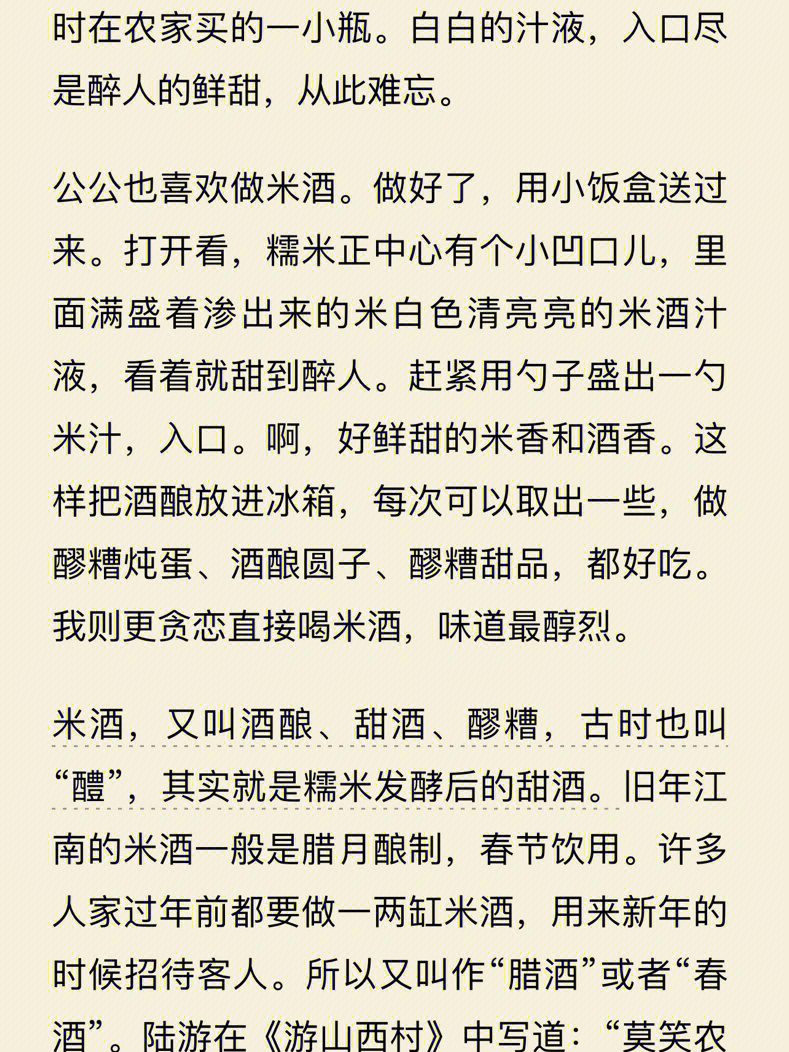 时在农家买的一小瓶。白白的汁液，入口尽是醉人的鲜甜，从此难忘。

公公也喜欢做米酒。做好了，用小饭盒送过来。打开看，糯米正中心有个小凹口儿，里面满盛着渗出来的米白色清亮亮的米酒汁液，看着就甜到醉人。赶紧用勺子盛出一勺米汁，入口。啊，好鲜甜的米香和酒香。这样把酒酿放进冰箱，每次可以取出一些，做醪糟炖蛋、酒酿圆子、醪糟甜品，都好吃。我则更贪恋直接喝米酒，味道最醇烈。

米酒，又叫酒酿、甜酒、醪糟，古时也叫“醴”，其实就是糯米发酵后的甜酒。旧年江南的米酒一般是腊月酿制，春节饮用。许多人家过年前都要做一两缸米酒，用来新年的时候招待客人。所以又叫作“腊酒”或者“春酒”。陆游在《游山西村》中写道：“莫笑农